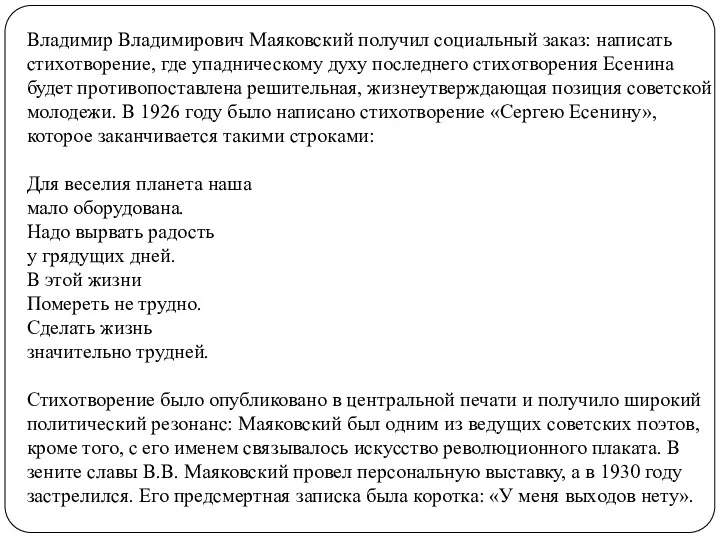 Владимир Владимирович Маяковский получил социальный заказ: написать стихотворение, где упадническому духу последнего стихотворения Есенина будет противопоставлена решительная, жизнеутверждающая позиция советской молодежи. В 1926 году было написано стихотворение «Сергею Есенину», которое заканчивается такими строками:

Для веселия планета наша
мало оборудована.
Надо вырвать радость
у грядущих дней.
В этой жизни
Помереть не трудно.
Сделать жизнь
значительно трудней.

Стихотворение было опубликовано в центральной печати и получило широкий политический резонанс: Маяковский был одним из ведущих советских поэтов, кроме того, с его именем связывалось искусство революционного плаката. В зените славы В.В. Маяковский провел персональную выставку, а в 1930 году застрелился. Его предсмертная записка была коротка: «У меня выходов нету».